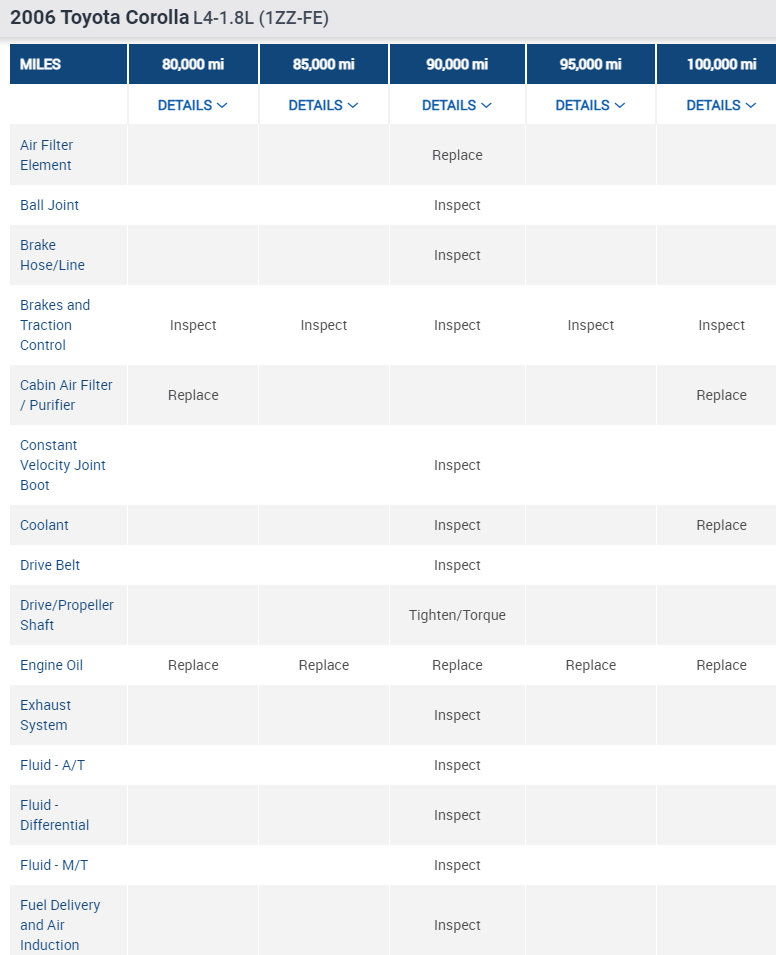 2006 Toyota Corolla L4-1.8L (1ZZ-FE)

| MILES | 80,000 mi | 85,000 mi | 90,000 mi | 95,000 mi | 100,000 mi |
|---|---|---|---|---|---|
| | DETAILS | DETAILS | DETAILS | DETAILS | DETAILS |
| Air Filter Element | | | Replace | | |
| Ball Joint | | | Inspect | | |
| Brake Hose/Line | | | Inspect | | |
| Brakes and Traction Control | Inspect | Inspect | Inspect | Inspect | Inspect |
| Cabin Air Filter / Purifier | Replace | | | | Replace |
| Constant Velocity Joint Boot | | | Inspect | | |
| Coolant | | | Inspect | | Replace |
| Drive Belt | | | Inspect | | |
| Drive/Propeller Shaft | | | Tighten/Torque | | |
| Engine Oil | Replace | Replace | Replace | Replace | Replace |
| Exhaust System | | | Inspect | | |
| Fluid - A/T | | | Inspect | | |
| Fluid - Differential | | | Inspect | | |
| Fluid - M/T | | | Inspect | | |
| Fuel Delivery and Air Induction | | | Inspect | | |